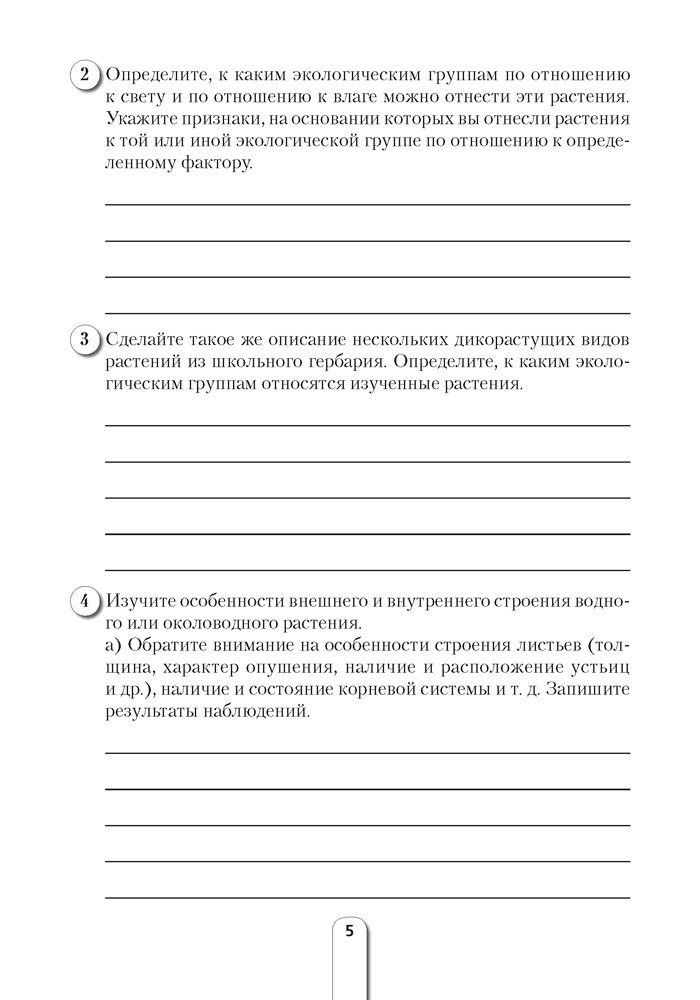 2 Определите, к каким экологическим группам по отношению к свету и по отношению к влаге можно отнести эти растения. Укажите признаки, на основании которых вы отнесли растения к той или иной экологической группе по отношению к определенному фактору.

3 Сделайте такое же описание нескольких дикорастущих видов растений из школьного гербария. Определите, к каким экологическим группам относятся изученные растения.

4 Изучите особенности внешнего и внутреннего строения водного или околоводного растения.
а) Обратите внимание на особенности строения листьев (толщина, характер опушения, наличие и расположение устьиц и др.), наличие и состояние корневой системы и т. д. Запишите результаты наблюдений.

5